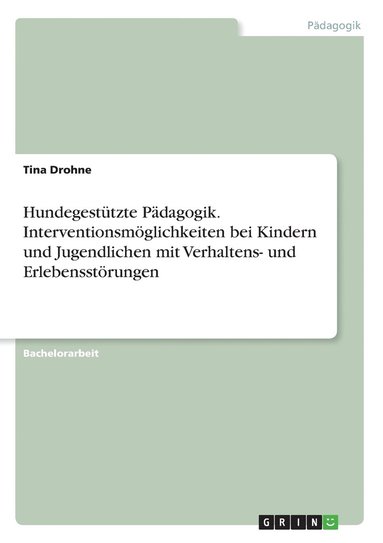 Pädagogik

Tina Drohne

Hundegestützte Pädagogik. Interventionsmöglichkeiten bei Kindern und Jugendlichen mit Verhaltens- und Erlebensstörungen

Bachelorarbeit

GRIN